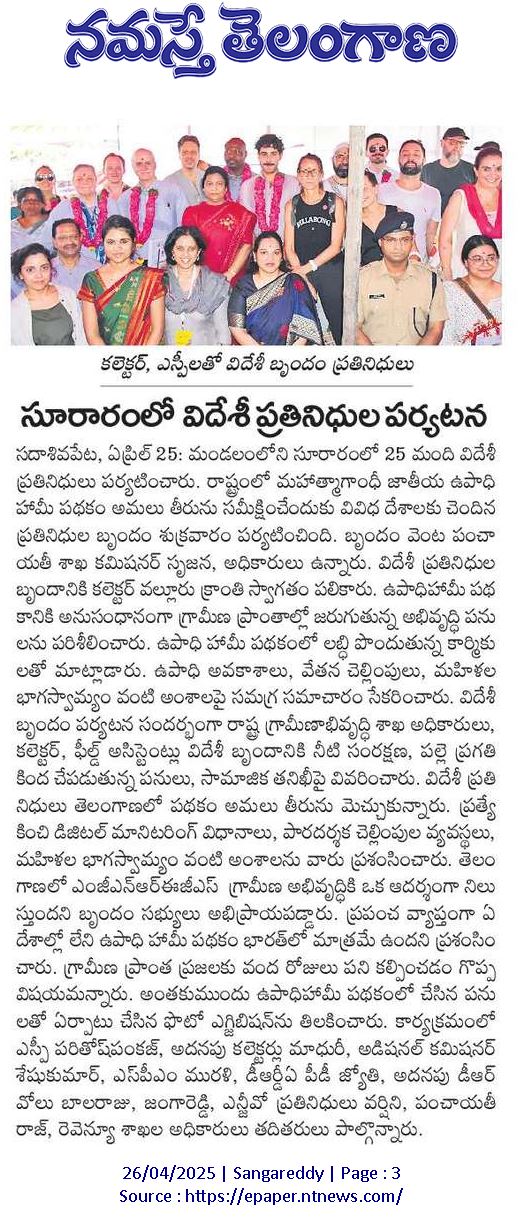 నమస్తే తెలంగాణ

BILLABONG

కలెక్టర్, ఎస్పీలతో విదేశీ బృందం ప్రతినిధులు

సూరారంలో విదేశీ ప్రతినిధుల పర్యటన

సదాశివపేట, ఏప్రిల్ 25: మండలంలోని సూరారంలో 25 మంది విదేశీ ప్రతినిధులు పర్యటించారు. రాష్ట్రంలో మహాత్మాగాంధీ జాతీయ ఉపాధి హామీ పథకం అమలు తీరును సమీక్షించేందుకు వివిధ దేశాలకు చెందిన ప్రతినిధుల బృందం శుక్రవారం పర్యటించింది. బృందం వెంట పంచాయతీ శాఖ కమిషనర్ సృజన, అధికారులు ఉన్నారు. విదేశీ ప్రతినిధుల బృందానికి కలెక్టర్ వల్లూరు క్రాంతి స్వాగతం పలికారు. ఉపాధిహామీ పథకానికి అనుసంధానంగా గ్రామీణ ప్రాంతాల్లో జరుగుతున్న అభివృద్ధి పనులను పరిశీలించారు. ఉపాధి హామీ పథకంలో లబ్ధి పొందుతున్న కార్మికులతో మాట్లాడారు. ఉపాధి అవకాశాలు, వేతన చెల్లింపులు, మహిళల భాగస్వామ్యం వంటి అంశాలపై సమగ్ర సమాచారం సేకరించారు. విదేశీ బృందం పర్యటన సందర్భంగా రాష్ట్ర గ్రామీణాభివృద్ధి శాఖ అధికారులు, కలెక్టర్, ఫీల్డ్ అసిస్టెంట్లు విదేశీ బృందానికి నీటి సంరక్షణ, పల్లె ప్రగతి కింద చేపడుతున్న పనులు, సామాజిక తనిఖీపై వివరించారు. విదేశీ ప్రతినిధులు తెలంగాణలో పథకం అమలు తీరును మెచ్చుకున్నారు. ప్రత్యేకించి డిజిటల్ మానిటరింగ్ విధానాలు, పారదర్శక చెల్లింపుల వ్యవస్థలు, మహిళల భాగస్వామ్యం వంటి అంశాలను వారు ప్రశంసించారు. తెలంగాణలో ఎంజీఎన్ఆర్ఈజీఎస్ గ్రామీణ అభివృద్ధికి ఒక ఆదర్శంగా నిలుస్తుందని బృందం సభ్యులు అభిప్రాయపడ్డారు. ప్రపంచ వ్యాప్తంగా ఏ దేశాల్లో లేని ఉపాధి హామీ పథకం భారత్‌లో మాత్రమే ఉందని ప్రశంసించారు. గ్రామీణ ప్రాంత ప్రజలకు వంద రోజులు పని కల్పించడం గొప్ప విషయమన్నారు. అంతకుముందు ఉపాధిహామీ పథకంలో చేసిన పనులతో ఏర్పాటు చేసిన ఫొటో ఎగ్జిబిషన్‌ను తిలకించారు. కార్యక్రమంలో ఎస్పీ పరితోష్‌పంకజ్, అదనపు కలెక్టర్లు మాధురీ, అడిషనల్ కమిషనర్ శేషుకుమార్, ఎస్‌పీఎం మురళి, డీఆర్డీఏ పీడీ జ్యోతి, అదనపు డీఆర్వోలు బాలరాజు, జంగారెడ్డి, ఎన్జీవో ప్రతినిధులు వర్షిని, పంచాయతీ రాజ్, రెవెన్యూ శాఖల అధికారులు తదితరులు పాల్గొన్నారు.

26/04/2025 | Sangareddy | Page : 3
Source : https://epaper.ntnews.com/